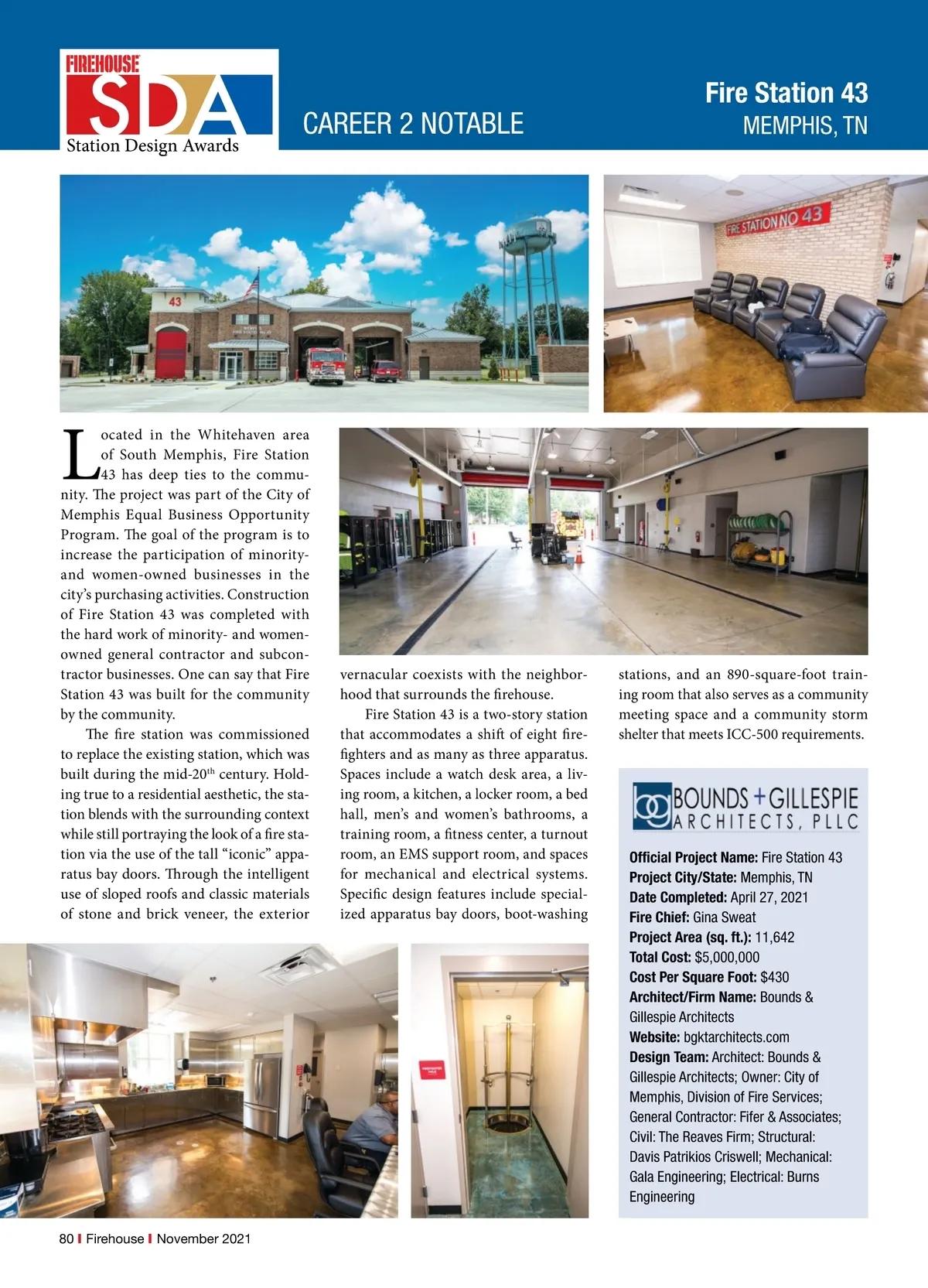 FIREHOUSE
SDA
Station Design Awards

CAREER 2 NOTABLE

Fire Station 43
MEMPHIS, TN

43

FIRE STATION NO 43

Located in the Whitehaven area of South Memphis, Fire Station 43 has deep ties to the community. The project was part of the City of Memphis Equal Business Opportunity Program. The goal of the program is to increase the participation of minority- and women-owned businesses in the city's purchasing activities. Construction of Fire Station 43 was completed with the hard work of minority- and women-owned general contractor and subcontractor businesses. One can say that Fire Station 43 was built for the community by the community.

The fire station was commissioned to replace the existing station, which was built during the mid-20$^{th}$ century. Holding true to a residential aesthetic, the station blends with the surrounding context while still portraying the look of a fire station via the use of the tall "iconic" apparatus bay doors. Through the intelligent use of sloped roofs and classic materials of stone and brick veneer, the exterior vernacular coexists with the neighborhood that surrounds the firehouse.

Fire Station 43 is a two-story station that accommodates a shift of eight firefighters and as many as three apparatus. Spaces include a watch desk area, a living room, a kitchen, a locker room, a bed hall, men's and women's bathrooms, a training room, a fitness center, a turnout room, an EMS support room, and spaces for mechanical and electrical systems. Specific design features include specialized apparatus bay doors, boot-washing stations, and an 890-square-foot training room that also serves as a community meeting space and a community storm shelter that meets ICC-500 requirements.

bg BOUNDS + GILLESPIE
ARCHITECTS, PLLC

Official Project Name: Fire Station 43
Project City/State: Memphis, TN
Date Completed: April 27, 2021
Fire Chief: Gina Sweat
Project Area (sq. ft.): 11,642
Total Cost: $5,000,000
Cost Per Square Foot: $430
Architect/Firm Name: Bounds & Gillespie Architects
Website: bgktarchitects.com
Design Team: Architect: Bounds & Gillespie Architects; Owner: City of Memphis, Division of Fire Services; General Contractor: Fifer & Associates; Civil: The Reaves Firm; Structural: Davis Patrikios Criswell; Mechanical: Gala Engineering; Electrical: Burns Engineering

80 | Firehouse | November 2021